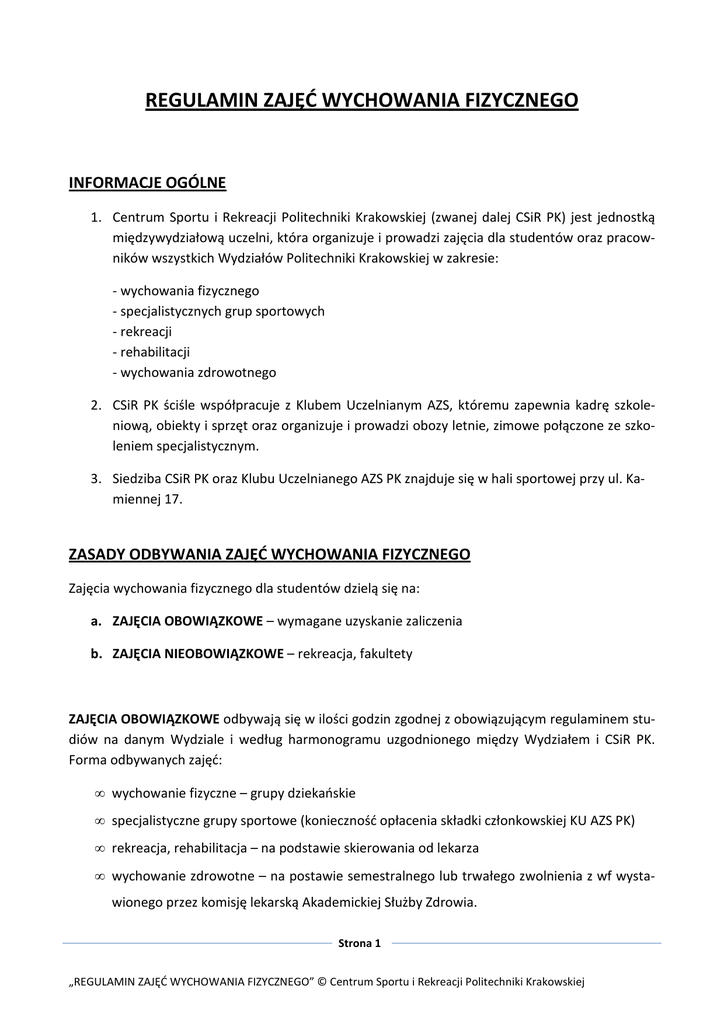 REGULAMIN ZAJĘĆ WYCHOWANIA FIZYCZNEGO

INFORMACJE OGÓLNE

1. Centrum Sportu i Rekreacji Politechniki Krakowskiej (zwanej dalej CSiR PK) jest jednostką międzywydziałową uczelni, która organizuje i prowadzi zajęcia dla studentów oraz pracowników wszystkich Wydziałów Politechniki Krakowskiej w zakresie:

- wychowania fizycznego
- specjalistycznych grup sportowych
- rekreacji
- rehabilitacji
- wychowania zdrowotnego

2. CSiR PK ściśle współpracuje z Klubem Uczelnianym AZS, któremu zapewnia kadrę szkoleniową, obiekty i sprzęt oraz organizuje i prowadzi obozy letnie, zimowe połączone ze szkoleniem specjalistycznym.

3. Siedziba CSiR PK oraz Klubu Uczelnianego AZS PK znajduje się w hali sportowej przy ul. Kamiennej 17.

ZASADY ODBYWANIA ZAJĘĆ WYCHOWANIA FIZYCZNEGO

Zajęcia wychowania fizycznego dla studentów dzielą się na:

a. ZAJĘCIA OBOWIĄZKOWE – wymagane uzyskanie zaliczenia

b. ZAJĘCIA NIEOBOWIĄZKOWE – rekreacja, fakultety

ZAJĘCIA OBOWIĄZKOWE odbywają się w ilości godzin zgodnej z obowiązującym regulaminem studiów na danym Wydziale i według harmonogramu uzgodnionego między Wydziałem i CSiR PK. Forma odbywanych zajęć:

∞ wychowanie fizyczne – grupy dziekańskie
∞ specjalistyczne grupy sportowe (konieczność opłacenia składki członkowskiej KU AZS PK)
∞ rekreacja, rehabilitacja – na podstawie skierowania od lekarza
∞ wychowanie zdrowotne – na postawie semestralnego lub trwałego zwolnienia z wf wystawionego przez komisję lekarską Akademickiej Służby Zdrowia.

Strona 1

„REGULAMIN ZAJĘĆ WYCHOWANIA FIZYCZNEGO” © Centrum Sportu i Rekreacji Politechniki Krakowskiej